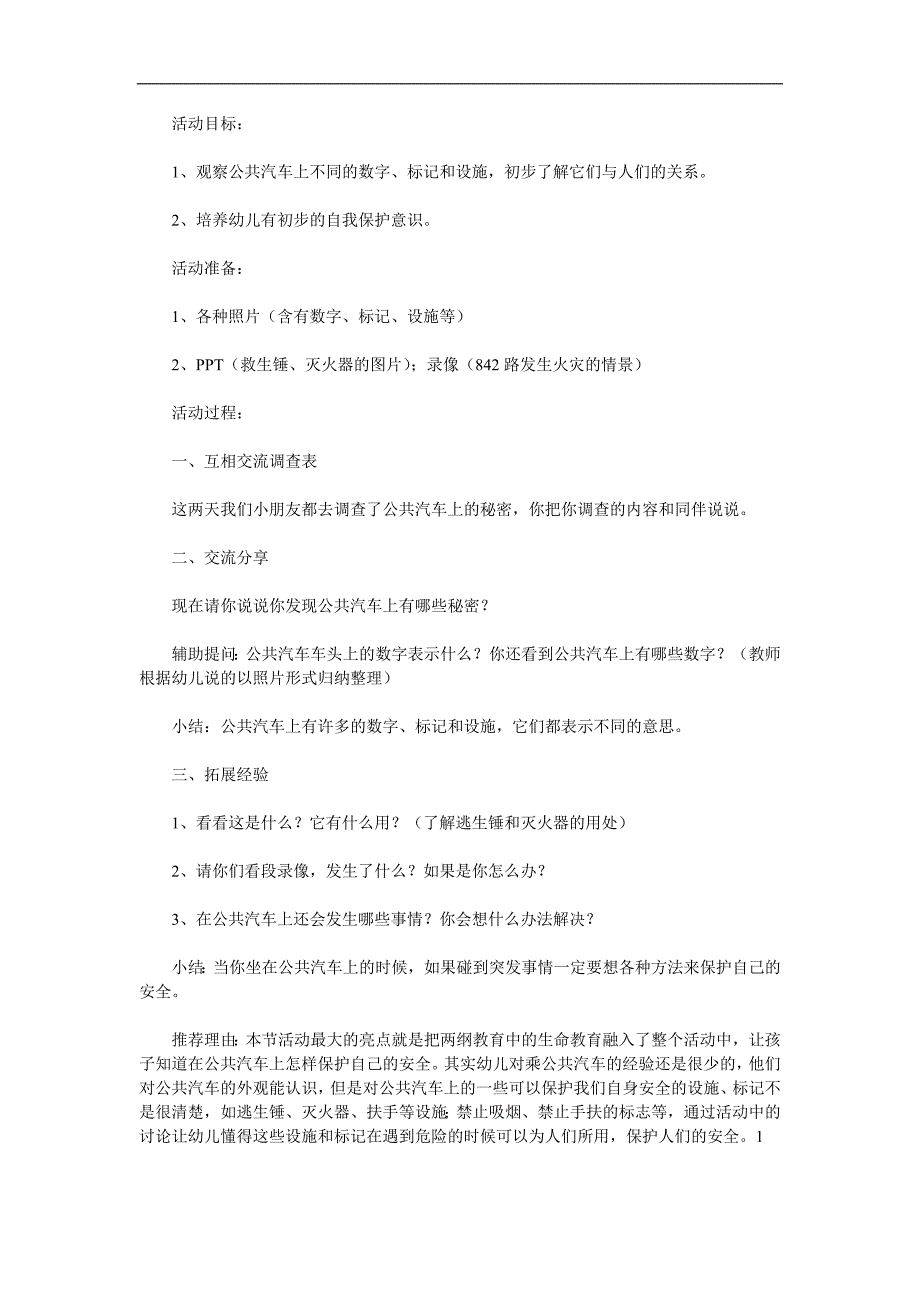 活动目标：

1、观察公共汽车上不同的数字、标记和设施，初步了解它们与人们的关系。

2、培养幼儿有初步的自我保护意识。

活动准备：

1、各种照片（含有数字、标记、设施等）

2、PPT（救生锤、灭火器的图片）；录像（842 路发生火灾的情景）

活动过程：

一、互相交流调查表

这两天我们小朋友都去调查了公共汽车上的秘密，你把你调查的内容和同伴说说。

二、交流分享

现在请你说说你发现公共汽车上有哪些秘密？

辅助提问：公共汽车车头上的数字表示什么？你还看到公共汽车上有哪些数字？（教师根据幼儿说的以照片形式归纳整理）

小结：公共汽车上有许多的数字、标记和设施，它们都表示不同的意思。

三、拓展经验

1、看看这是什么？它有什么用？（了解逃生锤和灭火器的用处）

2、请你们看段录像，发生了什么？如果是你怎么办？

3、在公共汽车上还会发生哪些事情？你会想什么办法解决？

小结：当你坐在公共汽车上的时候，如果碰到突发事情一定要想各种方法来保护自己的安全。

推荐理由：本节活动最大的亮点就是把两纲教育中的生命教育融入了整个活动中，让孩子知道在公共汽车上怎样保护自己的安全。其实幼儿对乘公共汽车的经验还是很少的，他们对公共汽车的外观能认识，但是对公共汽车上的一些可以保护我们自身安全的设施、标记不是很清楚，如逃生锤、灭火器、扶手等设施；禁止吸烟、禁止手扶的标志等，通过活动中的讨论让幼儿懂得这些设施和标记在遇到危险的时候可以为人们所用，保护人们的安全。1